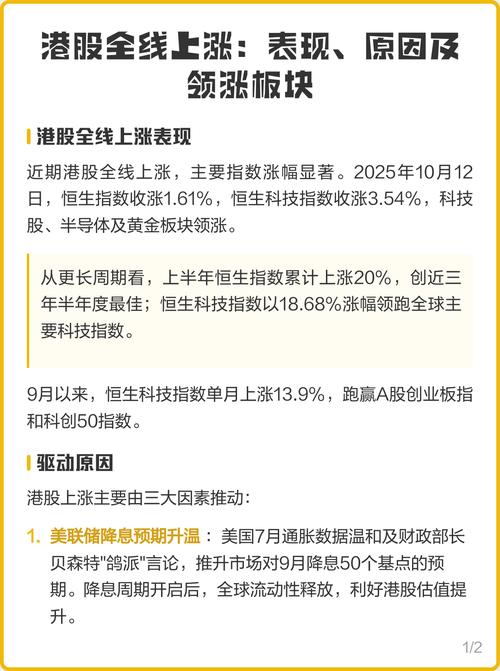 港股全线上涨：表现、原因及领涨板块

港股全线上涨表现

近期港股全线上涨，主要指数涨幅显著。2025年10月12日，恒生指数收涨1.61%，恒生科技指数收涨3.54%，科技股、半导体及黄金板块领涨。

从更长周期看，上半年恒生指数累计上涨20%，创近三年半年度最佳；恒生科技指数以18.68%涨幅领跑全球主要科技指数。

9月以来，恒生科技指数单月上涨13.9%，跑赢A股创业板指和科创50指数。

驱动原因

港股上涨主要由三大因素推动：

1. 美联储降息预期升温：美国7月通胀数据温和及财政部长贝森特"鸽派"言论，推升市场对9月降息50个基点的预期。降息周期开启后，全球流动性释放，利好港股估值提升。

1/2